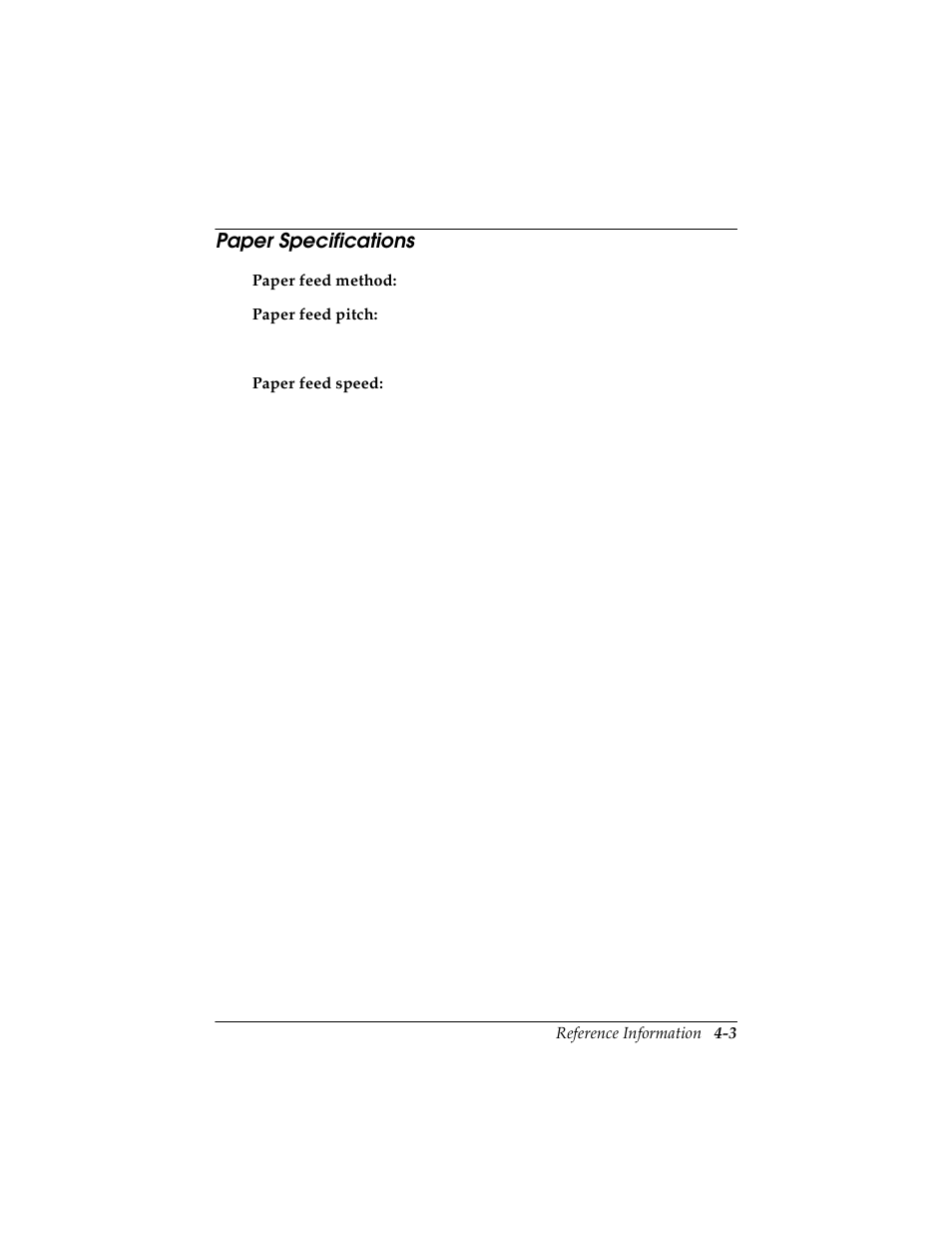 Paper Specifications

Paper feed method:

Paper feed pitch:

Paper feed speed:

Reference Information 4-3